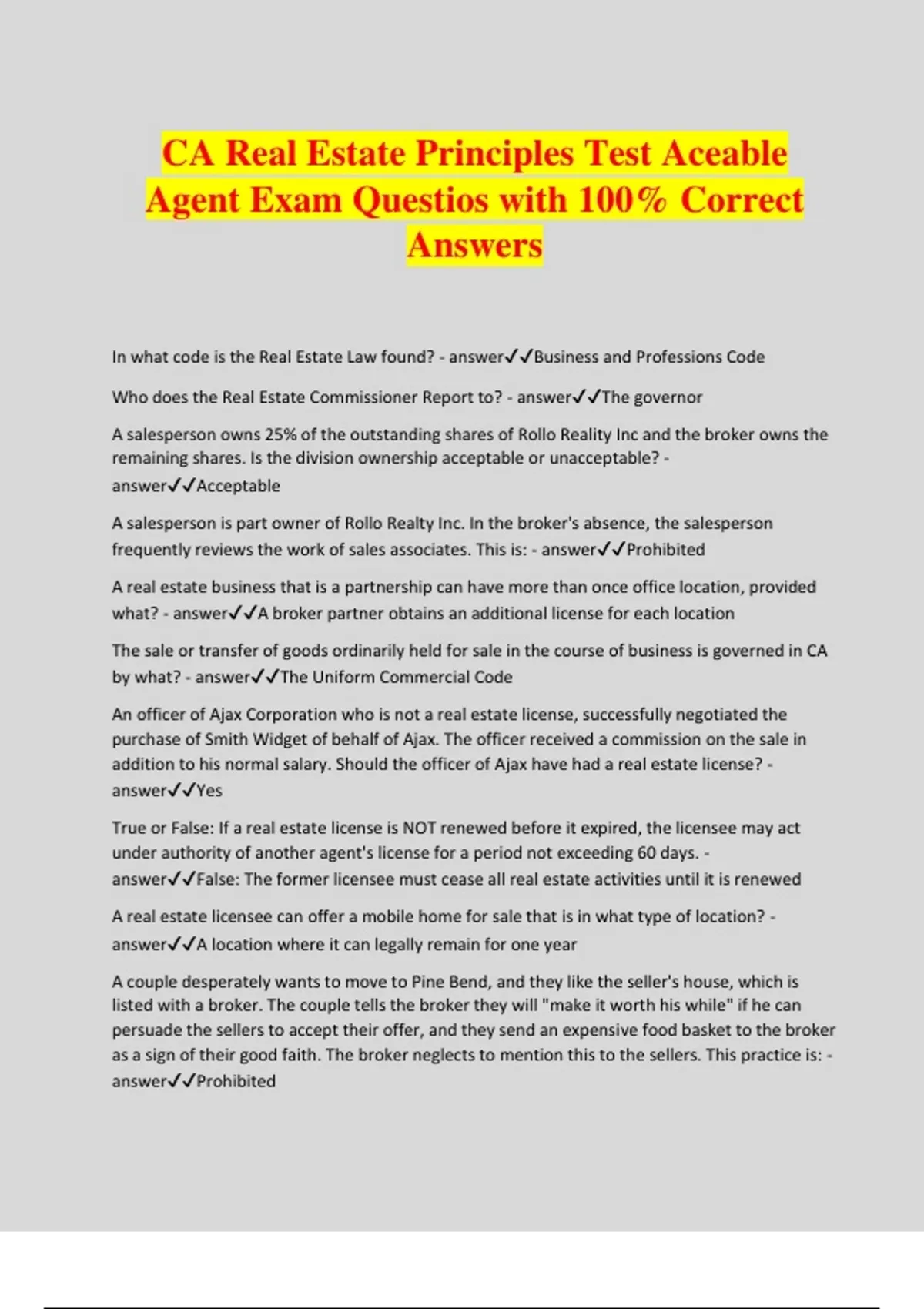 CA Real Estate Principles Test Aceable Agent Exam Questios with 100% Correct Answers

In what code is the Real Estate Law found? - answer✓✓Business and Professions Code

Who does the Real Estate Commissioner Report to? - answer✓✓The governor

A salesperson owns 25% of the outstanding shares of Rollo Reality Inc and the broker owns the remaining shares. Is the division ownership acceptable or unacceptable? - answer✓✓Acceptable

A salesperson is part owner of Rollo Realty Inc. In the broker's absence, the salesperson frequently reviews the work of sales associates. This is: - answer✓✓Prohibited

A real estate business that is a partnership can have more than once office location, provided what? - answer✓✓A broker partner obtains an additional license for each location

The sale or transfer of goods ordinarily held for sale in the course of business is governed in CA by what? - answer✓✓The Uniform Commercial Code

An officer of Ajax Corporation who is not a real estate license, successfully negotiated the purchase of Smith Widget of behalf of Ajax. The officer received a commission on the sale in addition to his normal salary. Should the officer of Ajax have had a real estate license? - answer✓✓Yes

True or False: If a real estate license is NOT renewed before it expired, the licensee may act under authority of another agent's license for a period not exceeding 60 days. - answer✓✓False: The former licensee must cease all real estate activities until it is renewed

A real estate licensee can offer a mobile home for sale that is in what type of location? - answer✓✓A location where it can legally remain for one year

A couple desperately wants to move to Pine Bend, and they like the seller's house, which is listed with a broker. The couple tells the broker they will "make it worth his while" if he can persuade the sellers to accept their offer, and they send an expensive food basket to the broker as a sign of their good faith. The broker neglects to mention this to the sellers. This practice is: - answer✓✓Prohibited